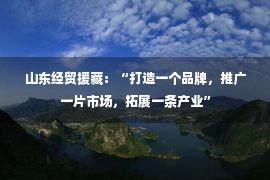 山东经贸援藏：“打造一个品牌，推广一片市场，拓展一条产业”